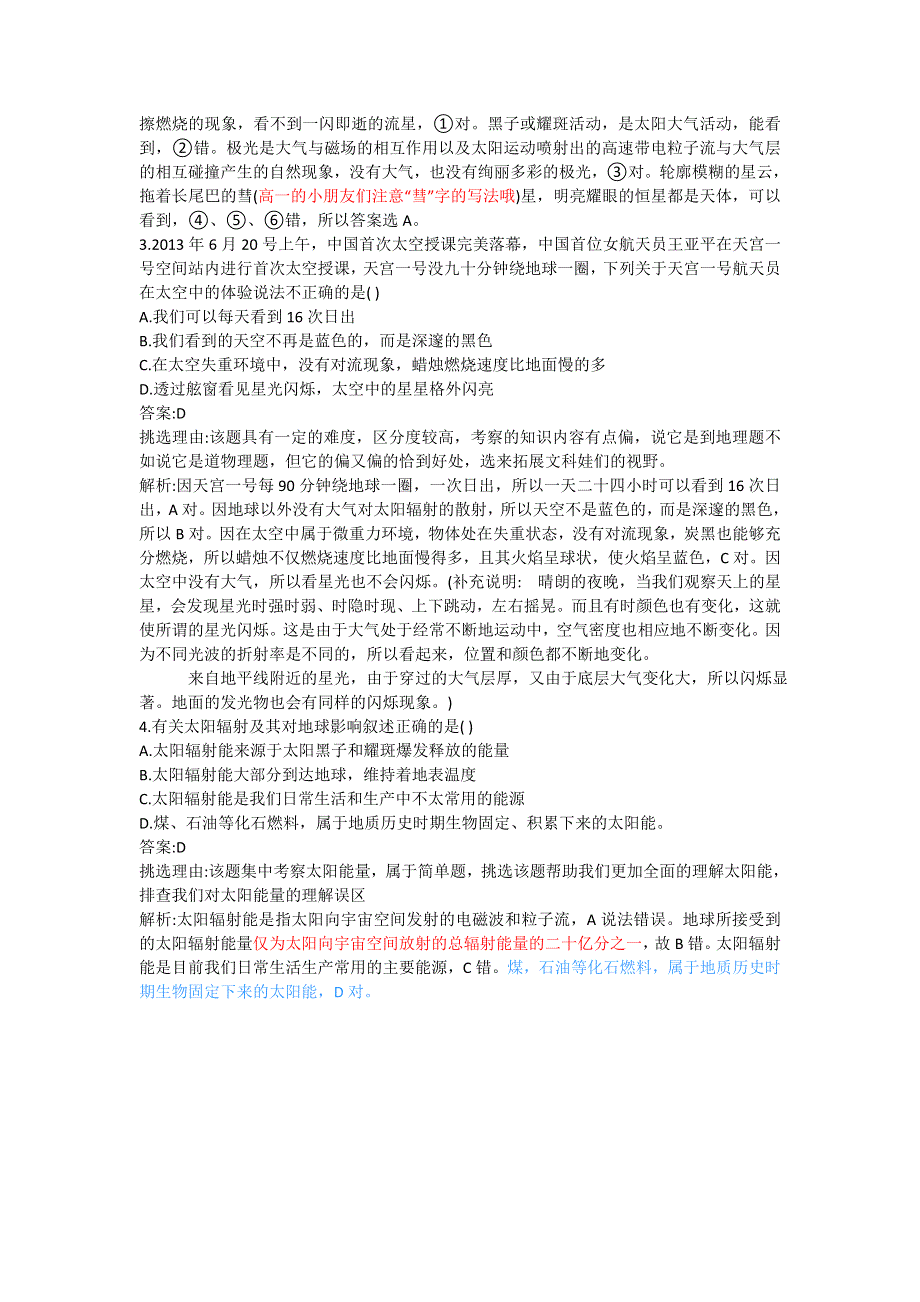 擦燃烧的现象，看不到一闪即逝的流星，①对。黑子或耀斑活动，是太阳大气活动，能看到，②错。极光是大气与磁场的相互作用以及太阳运动喷射出的高速带电粒子流与大气层的相互碰撞产生的自然现象，没有大气，也没有绚丽多彩的极光，③对。轮廓模糊的星云，拖着长尾巴的彗(高一的小朋友们注意“彗”字的写法哦)星，明亮耀眼的恒星都是天体，可以看到，④、⑤、⑥错，所以答案选 A。
3.2013 年 6 月 20 号上午，中国首次太空授课完美落幕，中国首位女航天员王亚平在天宫一号空间站内进行首次太空授课，天宫一号没九十分钟绕地球一圈，下列关于天宫一号航天员在太空中的体验说法不正确的是( )
A.我们可以每天看到 16 次日出
B.我们看到的天空不再是蓝色的，而是深邃的黑色
C.在太空失重环境中，没有对流现象，蜡烛燃烧速度比地面慢的多
D.透过舷窗看见星光闪烁，太空中的星星格外闪亮
答案:D
挑选理由:该题具有一定的难度，区分度较高，考察的知识内容有点偏，说它是到地理题不如说它是道物理题，但它的偏又偏的恰到好处，选来拓展文科娃们的视野。
解析:因天宫一号每 90 分钟绕地球一圈，一次日出，所以一天二十四小时可以看到 16 次日出，A 对。因地球以外没有大气对太阳辐射的散射，所以天空不是蓝色的，而是深邃的黑色，所以 B 对。因在太空中属于微重力环境，物体处在失重状态，没有对流现象，炭黑也能够充分燃烧，所以蜡烛不仅燃烧速度比地面慢得多，且其火焰呈球状，使火焰呈蓝色，C 对。因太空中没有大气，所以看星光也不会闪烁。(补充说明： 晴朗的夜晚，当我们观察天上的星星，会发现星光时强时弱、时隐时现、上下跳动，左右摇晃。而且有时颜色也有变化，这就使所谓的星光闪烁。这是由于大气处于经常不断地运动中，空气密度也相应地不断变化。因为不同光波的折射率是不同的，所以看起来，位置和颜色都不断地变化。
来自地平线附近的星光，由于穿过的大气层厚，又由于底层大气变化大，所以闪烁显著。地面的发光物也会有同样的闪烁现象。)
4.有关太阳辐射及其对地球影响叙述正确的是( )
A.太阳辐射能来源于太阳黑子和耀斑爆发释放的能量
B.太阳辐射能大部分到达地球，维持着地表温度
C.太阳辐射能是我们日常生活和生产中不太常用的能源
D.煤、石油等化石燃料，属于地质历史时期生物固定、积累下来的太阳能。
答案:D
挑选理由:该题集中考察太阳能量，属于简单题，挑选该题帮助我们更加全面的理解太阳能，排查我们对太阳能量的理解误区
解析:太阳辐射能是指太阳向宇宙空间发射的电磁波和粒子流，A 说法错误。地球所接受到的太阳辐射能量仅为太阳向宇宙空间放射的总辐射能量的二十亿分之一，故 B 错。太阳辐射能是目前我们日常生活生产常用的主要能源，C 错。煤，石油等化石燃料，属于地质历史时期生物固定下来的太阳能，D 对。